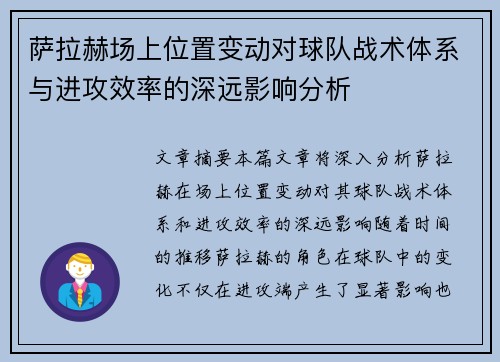 萨拉赫场上位置变动对球队战术体系与进攻效率的深远影响分析

文章摘要本篇文章将深入分析萨拉赫在场上位置变动对其球队战术体系和进攻效率的深远影响随着时间的推移萨拉赫的角色在球队中的变化不仅在进攻端产生了显著影响也